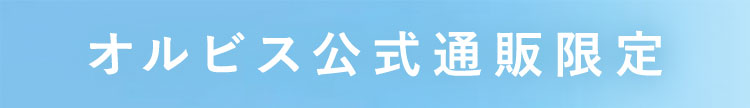 オルビス公式通販限定